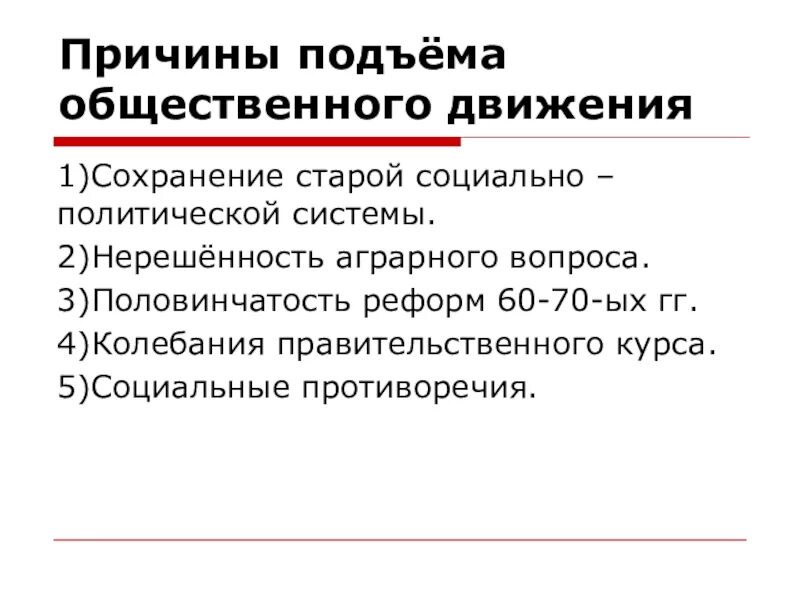 Причины подъёма общественного движения

1)Сохранение старой социально – политической системы.

2)Нерешённость аграрного вопроса.

3)Половинчатость реформ 60-70-ых гг.

4)Колебания правительственного курса.

5)Социальные противоречия.